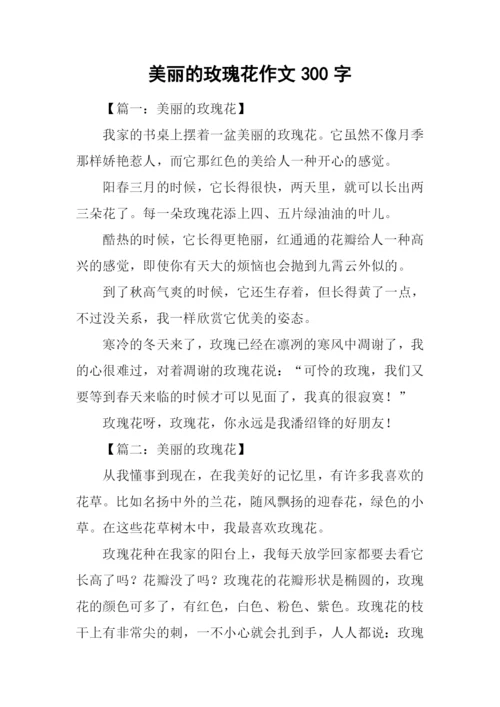 美丽的玫瑰花作文 300 字

【篇一：美丽的玫瑰花】

我家的书桌上摆着一盆美丽的玫瑰花。它虽然不像月季那样娇艳惹人，而它那红色的美给人一种开心的感觉。

阳春三月的时候，它长得很快，两天里，就可以长出两三朵花了。每一朵玫瑰花添上四、五片绿油油的叶儿。

酷热的时候，它长得更艳丽，红通通的花瓣给人一种高兴的感觉，即使你有天大的烦恼也会抛到九霄云外似的。

到了秋高气爽的时候，它还生存着，但长得黄了一点，不过没关系，我一样欣赏它优美的姿态。

寒冷的冬天来了，玫瑰已经在凛冽的寒风中凋谢了，我的心很难过，对着凋谢的玫瑰花说：“可怜的玫瑰，我们又要等到春天来临的时候才可以见面了，我真的很寂寞！”

玫瑰花呀，玫瑰花，你永远是我潘绍锋的好朋友！

【篇二：美丽的玫瑰花】

从我懂事到现在，在我美好的记忆里，有许多我喜欢的花草。比如名扬中外的兰花，随风飘扬的迎春花，绿色的小草。在这些花草树木中，我最喜欢玫瑰花。

玫瑰花种在我家的阳台上，我每天放学回家都要去看它长高了吗？花瓣没了吗？玫瑰花的花瓣形状是椭圆的，玫瑰花的颜色可多了，有红色，白色、粉色、紫色。玫瑰花的枝干上有非常尖的刺，一不小心就会扎到手，人人都说：玫瑰